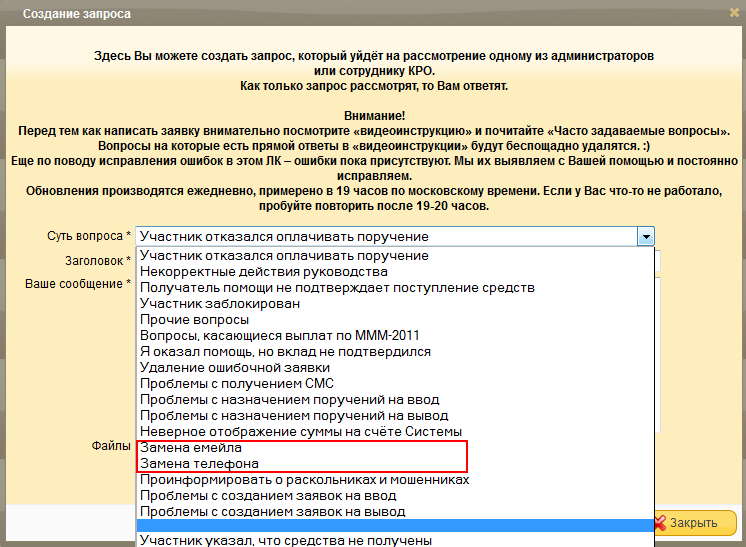 Создание запроса

Здесь Вы можете создать запрос, который уйдёт на рассмотрение одному из администраторов или сотруднику КРО.
Как только запрос рассмотрят, то Вам ответят.

Внимание!
Перед тем как написать заявку внимательно посмотрите «видеоинструкцию» и почитайте «Часто задаваемые вопросы».
Вопросы на которые есть прямой ответы в «видеоинструкции» будут беспощадно удалятся. :)
Еще по поводу исправления ошибок в этом ЛК – ошибки пока присутствуют. Мы их выявляем с Вашей помощью и постоянно исправляем.
Обновления производятся ежедневно, примерено в 19 часов по московскому времени. Если у Вас что-то не работало, пробуйте повторить после 19-20 часов.

Суть вопроса * Участник отказался оплачивать поручение

Заголовок *

Ваше сообщение *

Файлы

Участник отказался оплачивать поручение
Некорректные действия руководства
Получатель помощи не подтверждает поступление средств
Участник заблокирован
Прочие вопросы
Вопросы, касающиеся выплат по МММ-2011
Я оказал помощь, но вклад не подтвердился
Удаление ошибочной заявки
Проблемы с получением СМС
Проблемы с назначением поручений на ввод
Проблемы с назначением поручений на вывод
Неверное отображение суммы на счёте Системы
Замена емейла
Замена телефона
Проинформировать о раскольниках и мошенниках
Проблемы с созданием заявок на ввод
Проблемы с созданием заявок на вывод

Участник указал, что средства не получены

Закрыть